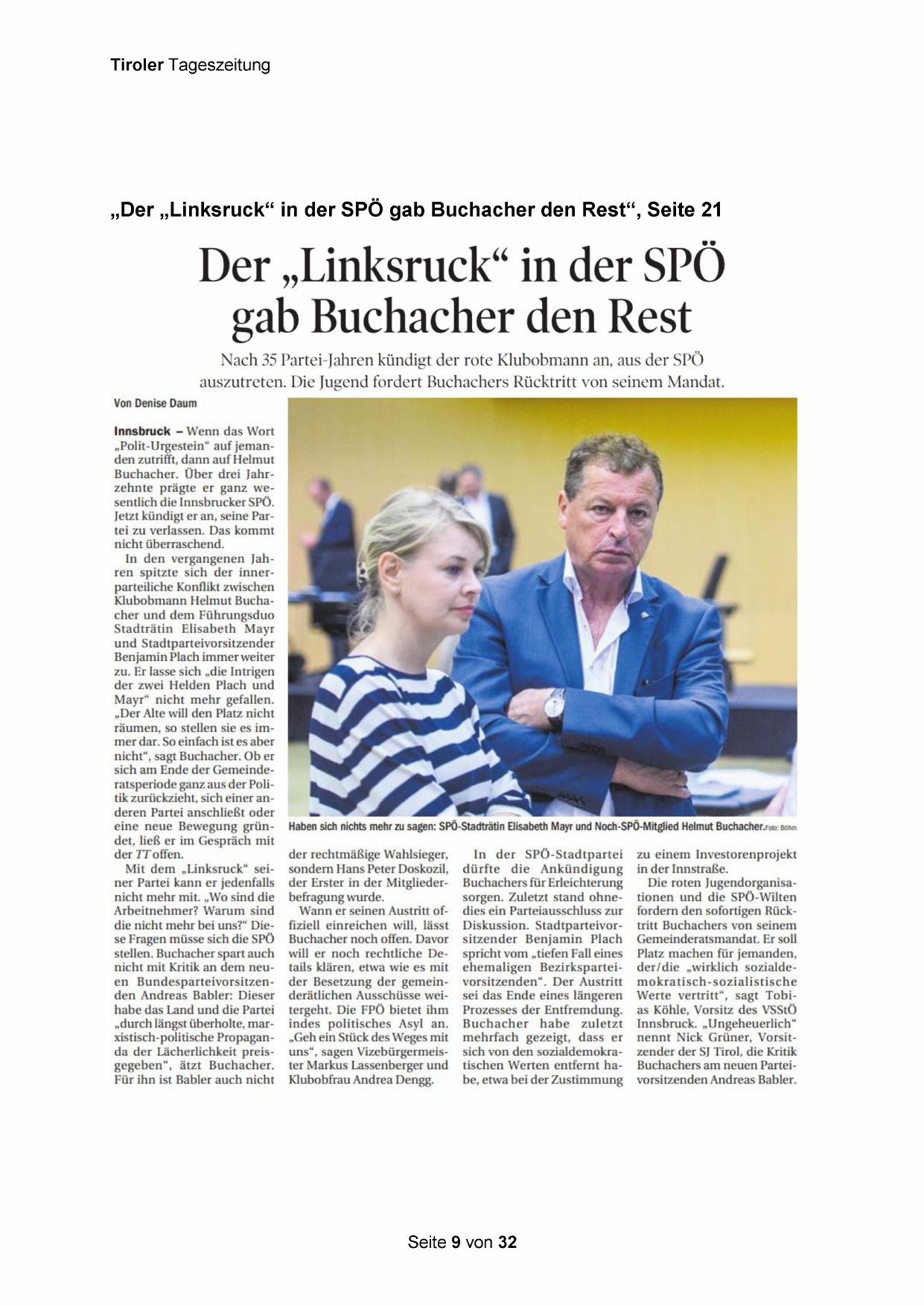 Tiroler Tageszeitung

„Der „Linksruck“ in der SPÖ gab Buchacher den Rest“, Seite 21

Der „Linksruck“ in der SPÖ gab Buchacher den Rest

Nach 35 Partei-Jahren kündigt der rote Klubobmann an, aus der SPÖ auszutreten. Die Jugend fordert Buchachers Rücktritt von seinem Mandat.

Von Denise Daum

Innsbruck – Wenn das Wort „Polit-Urgestein“ auf jemanden zutrifft, dann auf Helmut Buchacher. Über drei Jahrzehnte prägte er ganz wesentlich die Innsbrucker SPÖ. Jetzt kündigt er an, seine Partei zu verlassen. Das kommt nicht überraschend.

In den vergangenen Jahren spitzte sich der innerparteiliche Konflikt zwischen Klubobmann Helmut Buchacher und dem Führungsduo Stadträtin Elisabeth Mayr und Stadtparteivorsitzender Benjamin Plach immer weiter zu. Er lasse sich „die Intrigen der zwei Helden Plach und Mayr“ nicht mehr gefallen. „Der Alte will den Platz nicht räumen, so stellen sie es immer dar. So einfach ist es aber nicht“, sagt Buchacher. Ob er sich am Ende der Gemeinderatsperiode ganz aus der Politik zurückzieht, sich einer anderen Partei anschließt oder eine neue Bewegung gründet, ließ er im Gespräch mit der TT offen.

Mit dem „Linksruck“ seiner Partei kann er jedenfalls nicht mehr mit. „Wo sind die Arbeitnehmer? Warum sind die nicht mehr bei uns?“ Diese Fragen müsse sich die SPÖ stellen. Buchacher spart auch nicht mit Kritik an dem neuen Bundesparteivorsitzenden Andreas Babler: Dieser habe das Land und die Partei „durch längst überholte, marxistisch-politische Propaganda der Lächerlichkeit preisgegeben“, ätzt Buchacher. Für ihn ist Babler auch nicht der rechtmäßige Wahlsieger, sondern Hans Peter Doskozil, der Erster in der Mitgliederbefragung wurde.

Wann er seinen Austritt offiziell einreichen will, lässt Buchacher noch offen. Davor will er noch rechtliche Details klären, etwa wie es mit der Besetzung der gemeinderätlichen Ausschüsse weitergeht. Die FPÖ bietet ihm indes politisches Asyl an. „Geh ein Stück des Weges mit uns“, sagen Vizebürgermeister Markus Lassenberger und Klubobfrau Andrea Dengg.

In der SPÖ-Stadtpartei dürfte die Ankündigung Buchachers für Erleichterung sorgen. Zuletzt stand ohnedies ein Parteiausschluss zur Diskussion. Stadtparteivorsitzender Benjamin Plach spricht vom „tiefen Fall eines ehemaligen Bezirksparteivorsitzenden“. Der Austritt sei das Ende eines längeren Prozesses der Entfremdung. Buchacher habe zuletzt mehrfach gezeigt, dass er sich von den sozialdemokratischen Werten entfernt habe, etwa bei der Zustimmung zu einem Investorenprojekt in der Innstraße.

Die roten Jugendorganisationen und die SPÖ-Wilten fordern den sofortigen Rücktritt Buchachers von seinem Gemeinderatsmandat. Er soll Platz machen für jemanden, der/die „wirklich sozialdemokratisch-sozialistische Werte vertritt“, sagt Tobias Köhle, Vorsitz des VSStÖ Innsbruck. „Ungeheuerlich“ nennt Nick Grüner, Vorsitzender der SJ Tirol, die Kritik Buchachers am neuen Parteivorsitzenden Andreas Babler.

Haben sich nichts mehr zu sagen: SPÖ-Stadträtin Elisabeth Mayr und Noch-SPÖ-Mitglied Helmut Buchacher. Foto: Böhm

Seite 9 von 32